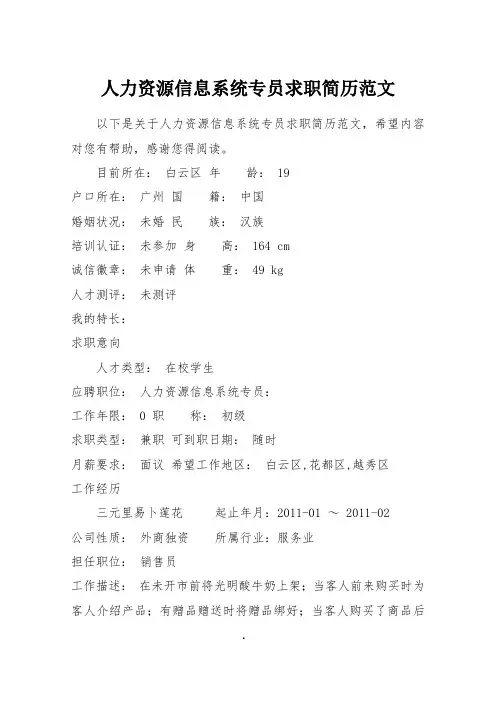 人力资源信息系统专员求职简历范文

以下是关于人力资源信息系统专员求职简历范文，希望内容对您有帮助，感谢您得阅读。

目前所在： 白云区 年 龄： 19

户口所在： 广州 国 籍： 中国

婚姻状况： 未婚 民 族： 汉族

培训认证： 未参加 身 高： 164 cm

诚信徽章： 未申请 体 重： 49 kg

人才测评： 未测评

我的特长：

求职意向

人才类型： 在校学生

应聘职位： 人力资源信息系统专员：

工作年限： 0 职 称： 初级

求职类型： 兼职 可到职日期： 随时

月薪要求： 面议 希望工作地区： 白云区,花都区,越秀区

工作经历

三元里易卜莲花 起止年月：2011-01 ～ 2011-02

公司性质： 外商独资 所属行业：服务业

担任职位： 销售员

工作描述： 在未开市前将光明酸牛奶上架；当客人前来购买时为客人介绍产品；有赠品赠送时将赠品绑好；当客人购买了商品后

.